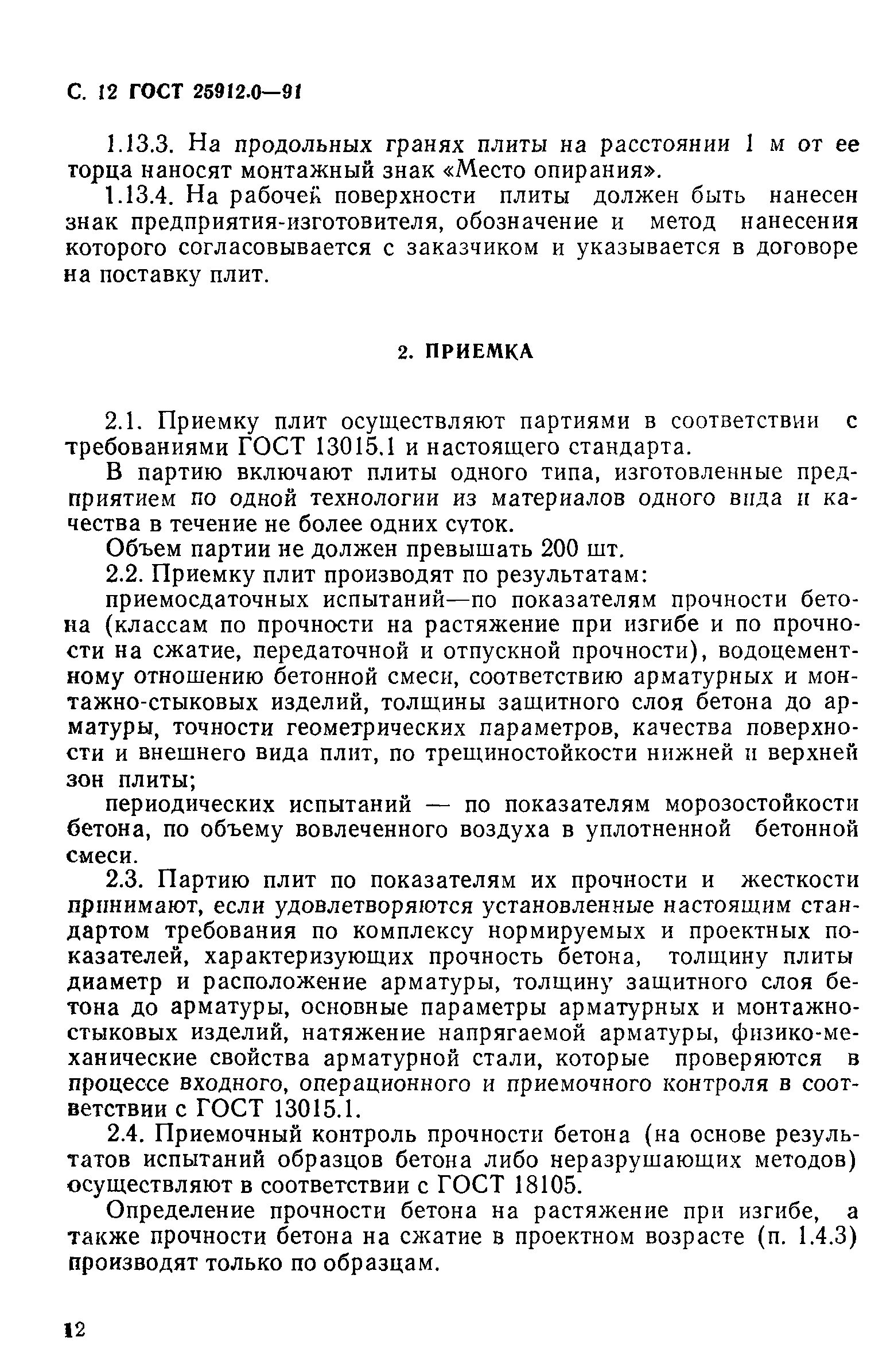 С. 12 ГОСТ 25912.0—91

1.13.3. На продольных гранях плиты на расстоянии 1 м от ее торца наносят монтажный знак «Место опирания».

1.13.4. На рабочей поверхности плиты должен быть нанесен знак предприятия-изготовителя, обозначение и метод нанесения которого согласовывается с заказчиком и указывается в договоре на поставку плит.

2. ПРИЕМКА

2.1. Приемку плит осуществляют партиями в соответствии с требованиями ГОСТ 13015.1 и настоящего стандарта.

В партию включают плиты одного типа, изготовленные предприятием по одной технологии из материалов одного вида и качества в течение не более одних суток.

Объем партии не должен превышать 200 шт.

2.2. Приемку плит производят по результатам:

приемосдаточных испытаний—по показателям прочности бетона (классам по прочности на растяжение при изгибе и по прочности на сжатие, передаточной и отпускной прочности), водоцементному отношению бетонной смеси, соответствию арматурных и монтажно-стыковых изделий, толщины защитного слоя бетона до арматуры, точности геометрических параметров, качества поверхности и внешнего вида плит, по трещиностойкости нижней и верхней зон плиты;

периодических испытаний — по показателям морозостойкости бетона, по объему вовлеченного воздуха в уплотненной бетонной смеси.

2.3. Партию плит по показателям их прочности и жесткости принимают, если удовлетворяются установленные настоящим стандартом требования по комплексу нормируемых и проектных показателей, характеризующих прочность бетона, толщину плиты диаметр и расположение арматуры, толщину защитного слоя бетона до арматуры, основные параметры арматурных и монтажно-стыковых изделий, натяжение напрягаемой арматуры, физико-механические свойства арматурной стали, которые проверяются в процессе входного, операционного и приемочного контроля в соответствии с ГОСТ 13015.1.

2.4. Приемочный контроль прочности бетона (на основе результатов испытаний образцов бетона либо неразрушающих методов) осуществляют в соответствии с ГОСТ 18105.

Определение прочности бетона на растяжение при изгибе, а также прочности бетона на сжатие в проектном возрасте (п. 1.4.3) производят только по образцам.

12